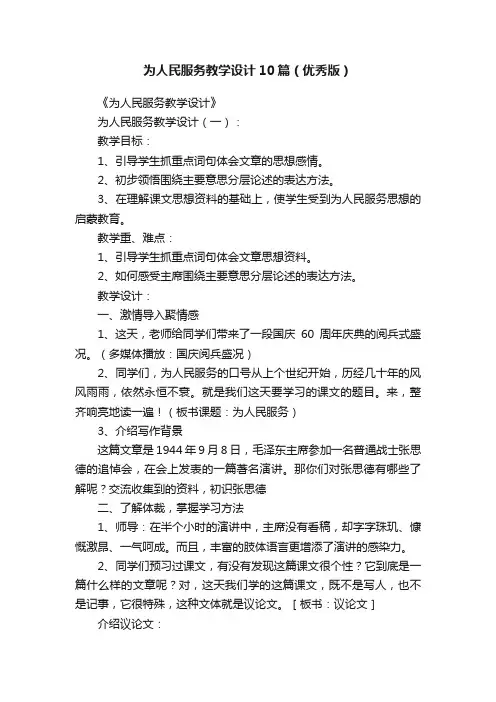 为人民服务教学设计10篇（优秀版）

《为人民服务教学设计》

为人民服务教学设计（一）：

教学目标：

1、引导学生抓重点词句体会文章的思想感情。

2、初步领悟围绕主要意思分层论述的表达方法。

3、在理解课文思想资料的基础上，使学生受到为人民服务思想的启蒙教育。

教学重、难点：

1、引导学生抓重点词句体会文章思想资料。

2、如何感受主席围绕主要意思分层论述的表达方法。

教学设计：

一、激情导入聚情感

1、这天，老师给同学们带来了一段国庆 60 周年庆典的阅兵式盛况。（多媒体播放：国庆阅兵盛况）

2、同学们，为人民服务的口号从上个世纪开始，历经几十年的风风雨雨，依然永恒不衰。就是我们这天要学习的课文的题目。来，整齐响亮地读一遍！（板书课题：为人民服务）

3、介绍写作背景

这篇文章是1944年9月8日，毛泽东主席参加一名普通战士张思德的追悼会，在会上发表的一篇著名演讲。那你们对张思德有哪些了解呢？交流收集到的资料，初识张思德

二、了解体裁，掌握学习方法

1、师导：在半个小时的演讲中，主席没有看稿，却字字珠玑、慷慨激昂、一气呵成。而且，丰富的肢体语言更增添了演讲的感染力。

2、同学们预习过课文，有没有发现这篇课文很个性？它到底是一篇什么样的文章呢？对，这天我们学的这篇课文，既不是写人，也不是记事，它很特殊，这种文体就是议论文。［板书：议论文］

介绍议论文：